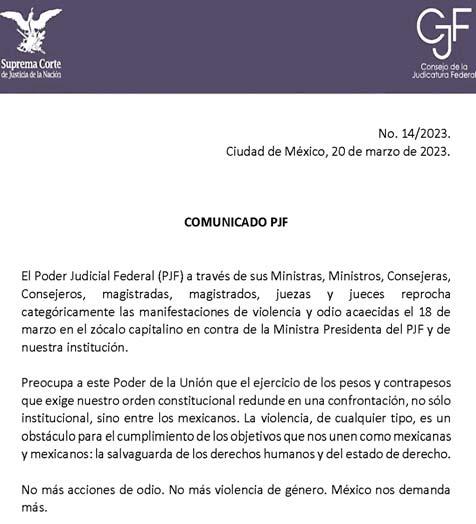 Suprema Corte
de Justicia de la Nación

CJF
Consejo de la Judicatura Federal

No. 14/2023.
Ciudad de México, 20 de marzo de 2023.

COMUNICADO PJF

El Poder Judicial Federal (PJF) a través de sus Ministras, Ministros, Consejeras, Consejeros, magistradas, magistrados, juezas y jueces reprocha categóricamente las manifestaciones de violencia y odio acaecidas el 18 de marzo en el zócalo capitalino en contra de la Ministra Presidenta del PJF y de nuestra institución.

Preocupa a este Poder de la Unión que el ejercicio de los pesos y contrapesos que exige nuestro orden constitucional redunde en una confrontación, no sólo institucional, sino entre los mexicanos. La violencia, de cualquier tipo, es un obstáculo para el cumplimiento de los objetivos que nos unen como mexicanas y mexicanos: la salvaguarda de los derechos humanos y del estado de derecho.

No más acciones de odio. No más violencia de género. México nos demanda más.